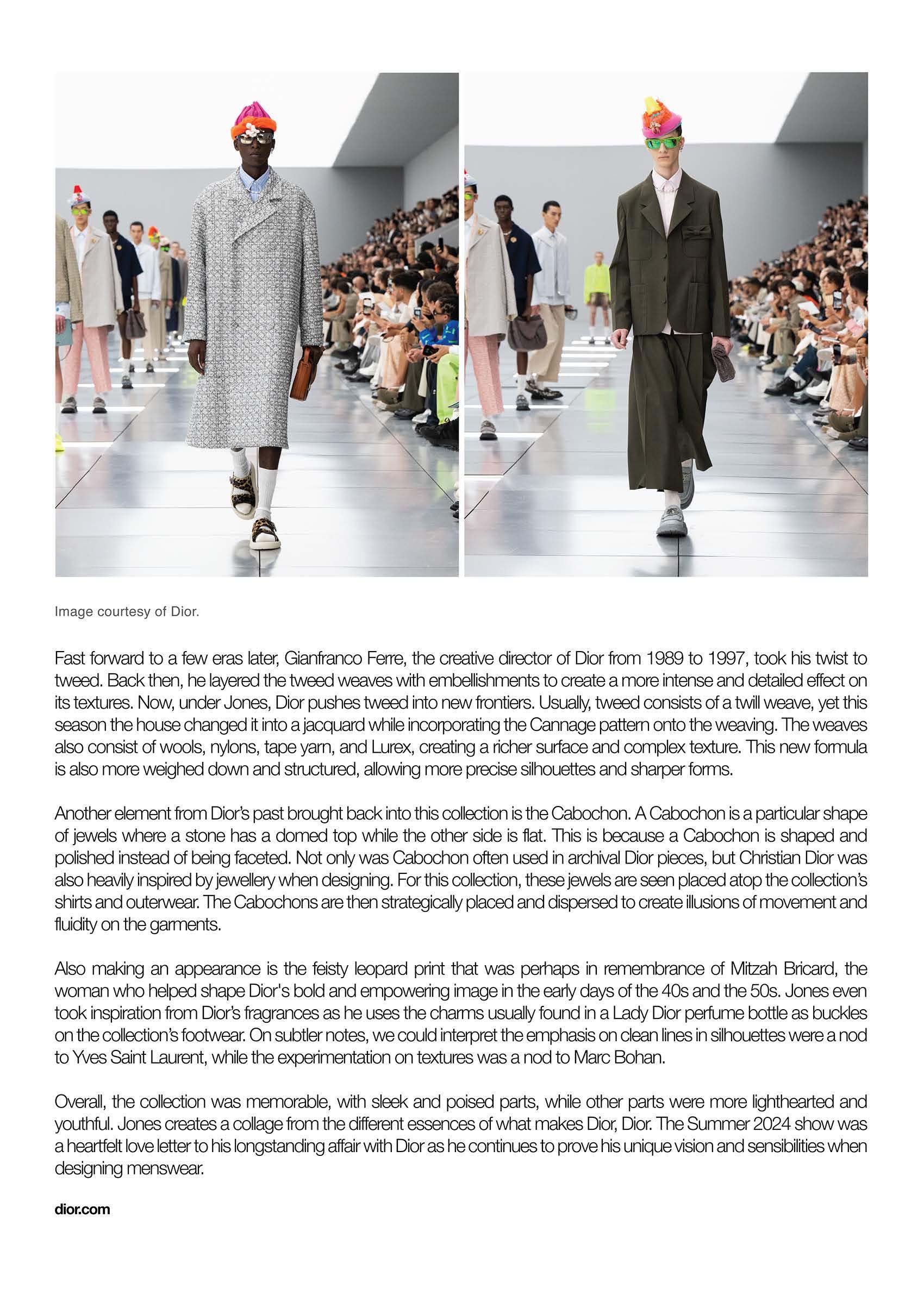 Image courtesy of Dior.

Fast forward to a few eras later, Gianfranco Ferre, the creative director of Dior from 1989 to 1997, took his twist to tweed. Back then, he layered the tweed weaves with embellishments to create a more intense and detailed effect on its textures. Now, under Jones, Dior pushes tweed into new frontiers. Usually, tweed consists of a twill weave, yet this season the house changed it into a jacquard while incorporating the Cannage pattern onto the weaving. The weaves also consist of wools, nylons, tape yarn, and Lurex, creating a richer surface and complex texture. This new formula is also more weighed down and structured, allowing more precise silhouettes and sharper forms.

Another element from Dior's past brought back into this collection is the Cabochon. A Cabochon is a particular shape of jewels where a stone has a domed top while the other side is flat. This is because a Cabochon is shaped and polished instead of being faceted. Not only was Cabochon often used in archival Dior pieces, but Christian Dior was also heavily inspired by jewellery when designing. For this collection, these jewels are seen placed atop the collection's shirts and outerwear. The Cabochons are then strategically placed and dispersed to create illusions of movement and fluidity on the garments.

Also making an appearance is the feisty leopard print that was perhaps in remembrance of Mitzah Bricard, the woman who helped shape Dior's bold and empowering image in the early days of the 40s and the 50s. Jones even took inspiration from Dior's fragrances as he uses the charms usually found in a Lady Dior perfume bottle as buckles on the collection's footwear. On subtler notes, we could interpret the emphasis on clean lines in silhouettes were a nod to Yves Saint Laurent, while the experimentation on textures was a nod to Marc Bohan.

Overall, the collection was memorable, with sleek and poised parts, while other parts were more lighthearted and youthful. Jones creates a collage from the different essences of what makes Dior, Dior. The Summer 2024 show was a heartfelt love letter to his longstanding affair with Dior as he continues to prove his unique vision and sensibilities when designing menswear.

dior.com